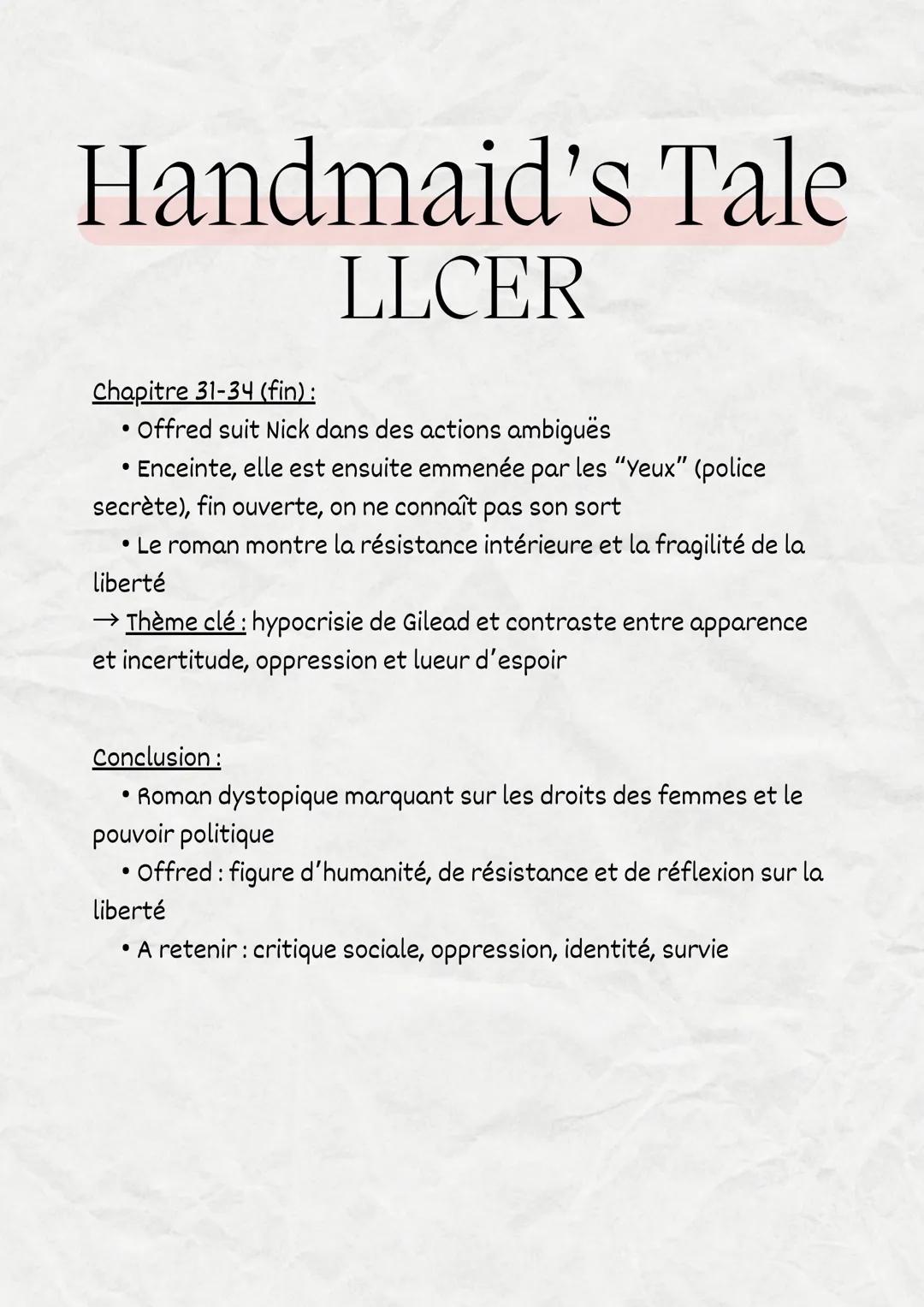 Handmaid's Tale
LLCER

Chapitre 31-34 (fin) :
• Offred suit Nick dans des actions ambiguës
• Enceinte, elle est ensuite emmenée par les "Yeux" (police secrète), fin ouverte, on ne connaît pas son sort
• Le roman montre la résistance intérieure et la fragilité de la liberté
→ Thème clé : hypocrisie de Gilead et contraste entre apparence et incertitude, oppression et lueur d'espoir

Conclusion :
• Roman dystopique marquant sur les droits des femmes et le pouvoir politique
• Offred : figure d'humanité, de résistance et de réflexion sur la liberté
• A retenir : critique sociale, oppression, identité, survie